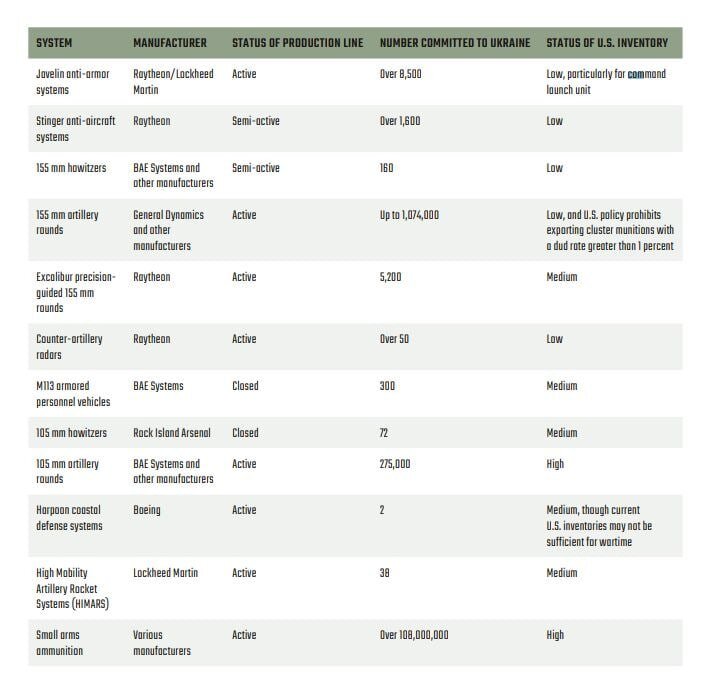 | SYSTEM | MANUFACTURER | STATUS OF PRODUCTION LINE | NUMBER COMMITTED TO UKRAINE | STATUS OF U.S. INVENTORY |
|---|---|---|---|---|
| Javelin anti-armor systems | Raytheon/Lockheed Martin | Active | Over 8,500 | Low, particularly for command launch unit |
| Stinger anti-aircraft systems | Raytheon | Semi-active | Over 1,600 | Low |
| 155 mm howitzers | BAE Systems and other manufacturers | Semi-active | 160 | Low |
| 155 mm artillery rounds | General Dynamics and other manufacturers | Active | Up to 1,074,000 | Low, and U.S. policy prohibits exporting cluster munitions with a dud rate greater than 1 percent |
| Excalibur precision-guided 155 mm rounds | Raytheon | Active | 5,200 | Medium |
| Counter-artillery radars | Raytheon | Active | Over 50 | Low |
| M113 armored personnel vehicles | BAE Systems | Closed | 300 | Medium |
| 105 mm howitzers | Rock Island Arsenal | Closed | 72 | Medium |
| 105 mm artillery rounds | BAE Systems and other manufacturers | Active | 275,000 | High |
| Harpoon coastal defense systems | Boeing | Active | 2 | Medium, though current U.S. inventories may not be sufficient for wartime |
| High Mobility Artillery Rocket Systems (HIMARS) | Lockheed Martin | Active | 38 | Medium |
| Small arms ammunition | Various manufacturers | Active | Over 108,000,000 | High |